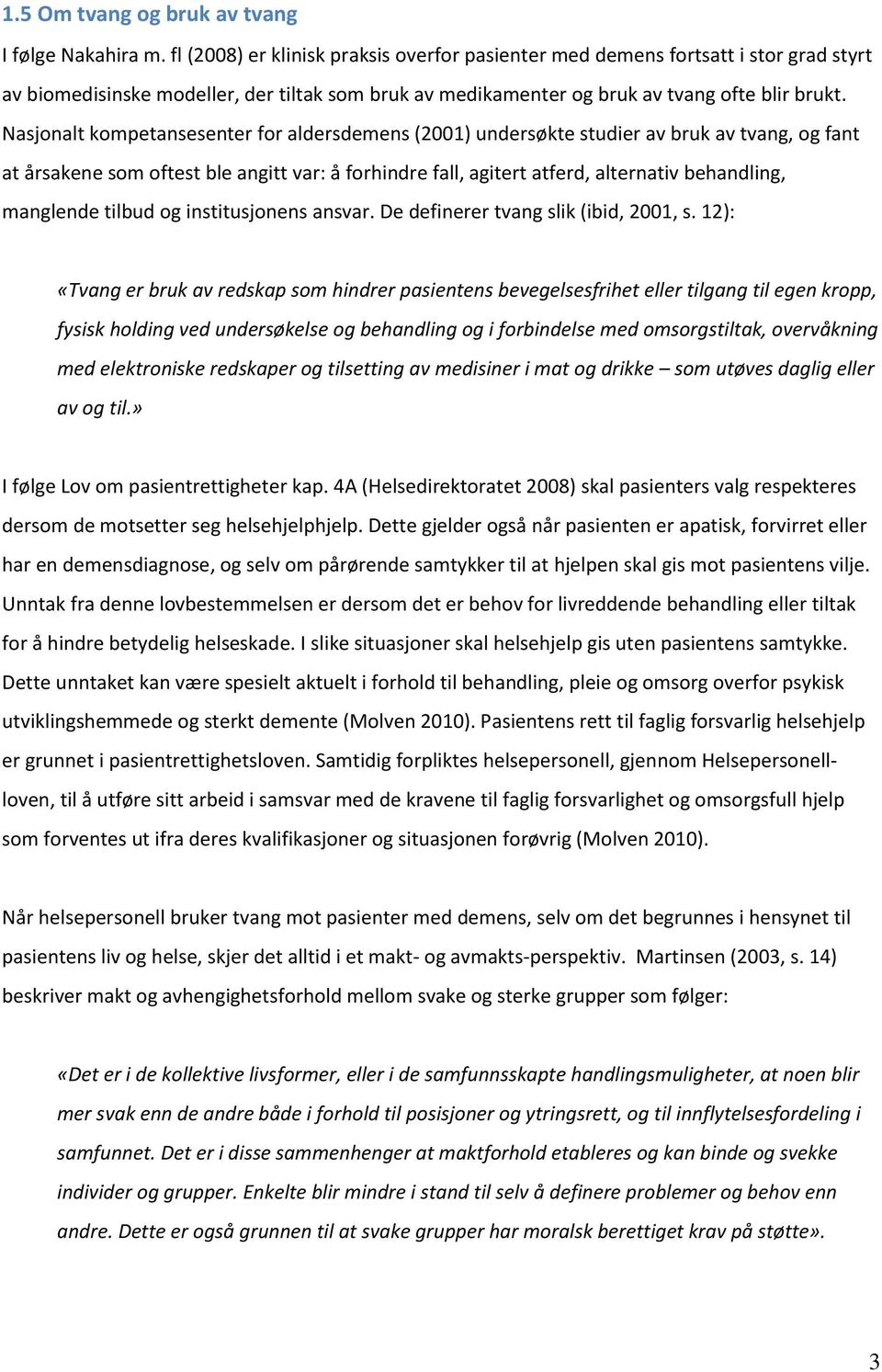 1.5 Om tvang og bruk av tvang

I følge Nakahira m. fl (2008) er klinisk praksis overfor pasienter med demens fortsatt i stor grad styrt av biomedisinske modeller, der tiltak som bruk av medikamenter og bruk av tvang ofte blir brukt. Nasjonalt kompetansesenter for aldersdemens (2001) undersøkte studier av bruk av tvang, og fant at årsakene som oftest ble angitt var: å forhindre fall, agitert atferd, alternativ behandling, manglende tilbud og institusjonens ansvar. De definerer tvang slik (ibid, 2001, s. 12):

«Tvang er bruk av redskap som hindrer pasientens bevegelsesfrihet eller tilgang til egen kropp, fysisk holding ved undersøkelse og behandling og i forbindelse med omsorgstiltak, overvåkning med elektroniske redskaper og tilsetting av medisiner i mat og drikke – som utøves daglig eller av og til.»

I følge Lov om pasientrettigheter kap. 4A (Helsedirektoratet 2008) skal pasienters valg respekteres dersom de motsetter seg helsehjelphjelp. Dette gjelder også når pasienten er apatisk, forvirret eller har en demensdiagnose, og selv om pårørende samtykker til at hjelpen skal gis mot pasientens vilje. Unntak fra denne lovbestemmelsen er dersom det er behov for livreddende behandling eller tiltak for å hindre betydelig helseskade. I slike situasjoner skal helsehjelp gis uten pasientens samtykke. Dette unntaket kan være spesielt aktuelt i forhold til behandling, pleie og omsorg overfor psykisk utviklingshemmede og sterkt demente (Molven 2010). Pasientens rett til faglig forsvarlig helsehjelp er grunnet i pasientrettighetsloven. Samtidig forpliktes helsepersonell, gjennom Helsepersonellloven, til å utføre sitt arbeid i samsvar med de kravene til faglig forsvarlighet og omsorgsfull hjelp som forventes ut ifra deres kvalifikasjoner og situasjonen forøvrig (Molven 2010).

Når helsepersonell bruker tvang mot pasienter med demens, selv om det begrunnes i hensynet til pasientens liv og helse, skjer det alltid i et makt- og avmakts-perspektiv. Martinsen (2003, s. 14) beskriver makt og avhengighetsforhold mellom svake og sterke grupper som følger:

«Det er i de kollektive livsformer, eller i de samfunnsskapte handlingsmuligheter, at noen blir mer svak enn de andre både i forhold til posisjoner og ytringsrett, og til innflytelsesfordeling i samfunnet. Det er i disse sammenhenger at maktforhold etableres og kan binde og svekke individer og grupper. Enkelte blir mindre i stand til selv å definere problemer og behov enn andre. Dette er også grunnen til at svake grupper har moralsk berettiget krav på støtte».

3